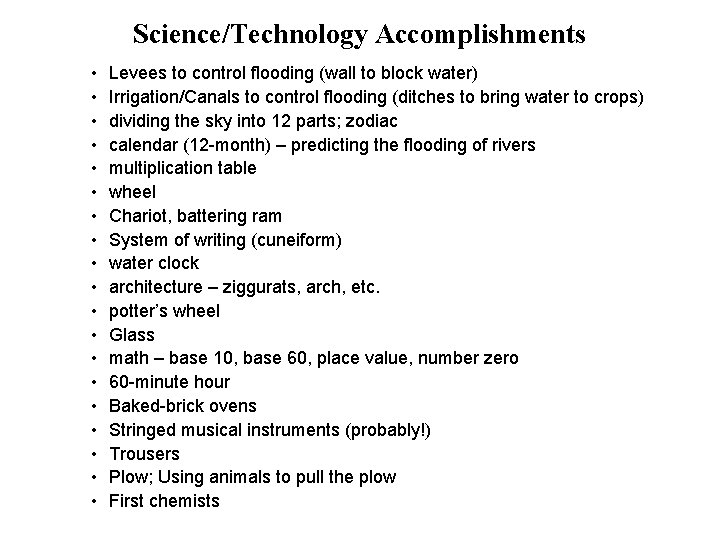 Science/Technology Accomplishments

• Levees to control flooding (wall to block water)
• Irrigation/Canals to control flooding (ditches to bring water to crops)
• dividing the sky into 12 parts; zodiac
• calendar (12-month) – predicting the flooding of rivers
• multiplication table
• wheel
• Chariot, battering ram
• System of writing (cuneiform)
• water clock
• architecture – ziggurats, arch, etc.
• potter's wheel
• Glass
• math – base 10, base 60, place value, number zero
• 60-minute hour
• Baked-brick ovens
• Stringed musical instruments (probably!)
• Trousers
• Plow; Using animals to pull the plow
• First chemists